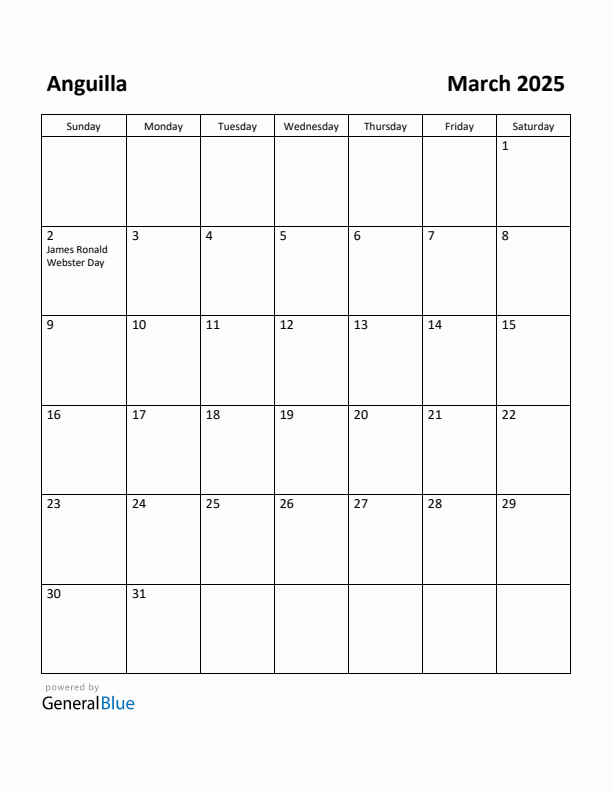 Anguilla

March 2025

| Sunday | Monday | Tuesday | Wednesday | Thursday | Friday | Saturday |
|---|---|---|---|---|---|---|
| | | | | | | 1 |
| 2 James Ronald Webster Day | 3 | 4 | 5 | 6 | 7 | 8 |
| 9 | 10 | 11 | 12 | 13 | 14 | 15 |
| 16 | 17 | 18 | 19 | 20 | 21 | 22 |
| 23 | 24 | 25 | 26 | 27 | 28 | 29 |
| 30 | 31 | | | | | |

powered by
GeneralBlue